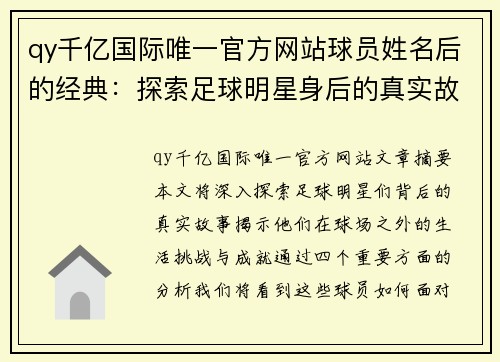 qy千亿国际唯一官方网站球员姓名后的经典：探索足球明星身后的真实故

qy千亿国际唯一官方网站文章摘要本文将深入探索足球明星们背后的真实故事揭示他们在球场之外的生活挑战与成就通过四个重要方面的分析我们将看到这些球员如何面对